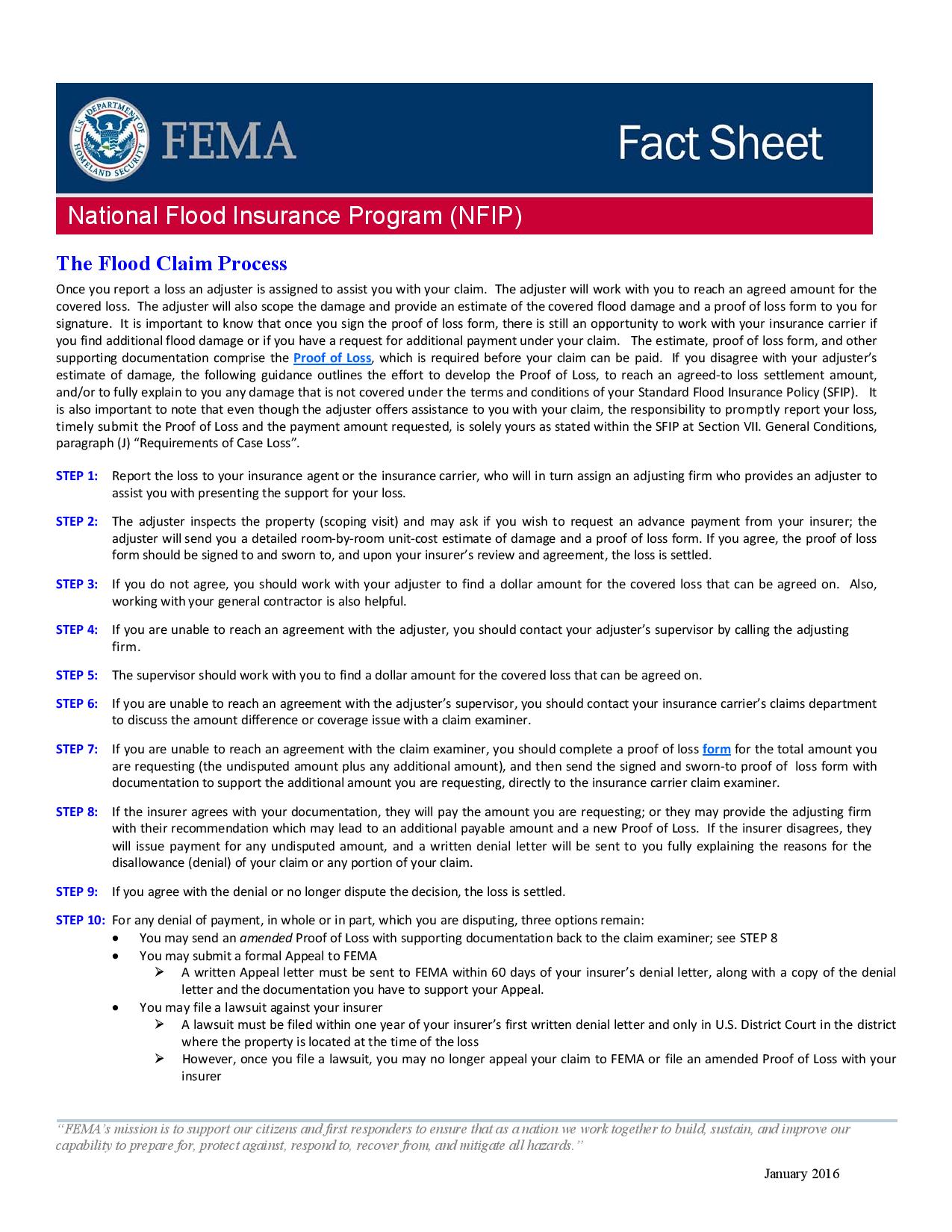 U.S. DEPARTMENT OF HOMELAND SECURITY

FEMA

Fact Sheet

National Flood Insurance Program (NFIP)

The Flood Claim Process

Once you report a loss an adjuster is assigned to assist you with your claim. The adjuster will work with you to reach an agreed amount for the covered loss. The adjuster will also scope the damage and provide an estimate of the covered flood damage and a proof of loss form to you for signature. It is important to know that once you sign the proof of loss form, there is still an opportunity to work with your insurance carrier if you find additional flood damage or if you have a request for additional payment under your claim. The estimate, proof of loss form, and other supporting documentation comprise the Proof of Loss, which is required before your claim can be paid. If you disagree with your adjuster's estimate of damage, the following guidance outlines the effort to develop the Proof of Loss, to reach an agreed-to loss settlement amount, and/or to fully explain to you any damage that is not covered under the terms and conditions of your Standard Flood Insurance Policy (SFIP). It is also important to note that even though the adjuster offers assistance to you with your claim, the responsibility to promptly report your loss, timely submit the Proof of Loss and the payment amount requested, is solely yours as stated within the SFIP at Section VII. General Conditions, paragraph (J) "Requirements of Case Loss".

STEP 1: Report the loss to your insurance agent or the insurance carrier, who will in turn assign an adjusting firm who provides an adjuster to assist you with presenting the support for your loss.

STEP 2: The adjuster inspects the property (scoping visit) and may ask if you wish to request an advance payment from your insurer; the adjuster will send you a detailed room-by-room unit-cost estimate of damage and a proof of loss form. If you agree, the proof of loss form should be signed to and sworn to, and upon your insurer's review and agreement, the loss is settled.

STEP 3: If you do not agree, you should work with your adjuster to find a dollar amount for the covered loss that can be agreed on. Also, working with your general contractor is also helpful.

STEP 4: If you are unable to reach an agreement with the adjuster, you should contact your adjuster's supervisor by calling the adjusting firm.

STEP 5: The supervisor should work with you to find a dollar amount for the covered loss that can be agreed on.

STEP 6: If you are unable to reach an agreement with the adjuster's supervisor, you should contact your insurance carrier's claims department to discuss the amount difference or coverage issue with a claim examiner.

STEP 7: If you are unable to reach an agreement with the claim examiner, you should complete a proof of loss form for the total amount you are requesting (the undisputed amount plus any additional amount), and then send the signed and sworn-to proof of loss form with documentation to support the additional amount you are requesting, directly to the insurance carrier claim examiner.

STEP 8: If the insurer agrees with your documentation, they will pay the amount you are requesting; or they may provide the adjusting firm with their recommendation which may lead to an additional payable amount and a new Proof of Loss. If the insurer disagrees, they will issue payment for any undisputed amount, and a written denial letter will be sent to you fully explaining the reasons for the disallowance (denial) of your claim or any portion of your claim.

STEP 9: If you agree with the denial or no longer dispute the decision, the loss is settled.

STEP 10: For any denial of payment, in whole or in part, which you are disputing, three options remain:
• You may send an amended Proof of Loss with supporting documentation back to the claim examiner; see STEP 8
• You may submit a formal Appeal to FEMA
➢ A written Appeal letter must be sent to FEMA within 60 days of your insurer's denial letter, along with a copy of the denial letter and the documentation you have to support your Appeal.
• You may file a lawsuit against your insurer
➢ A lawsuit must be filed within one year of your insurer's first written denial letter and only in U.S. District Court in the district where the property is located at the time of the loss
➢ However, once you file a lawsuit, you may no longer appeal your claim to FEMA or file an amended Proof of Loss with your insurer

"FEMA's mission is to support our citizens and first responders to ensure that as a nation we work together to build, sustain, and improve our capability to prepare for, protect against, respond to, recover from, and mitigate all hazards."

January 2016